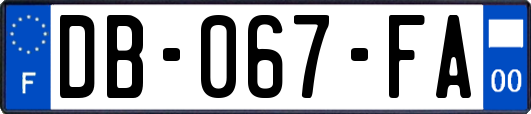 F

DB-067-FA

00